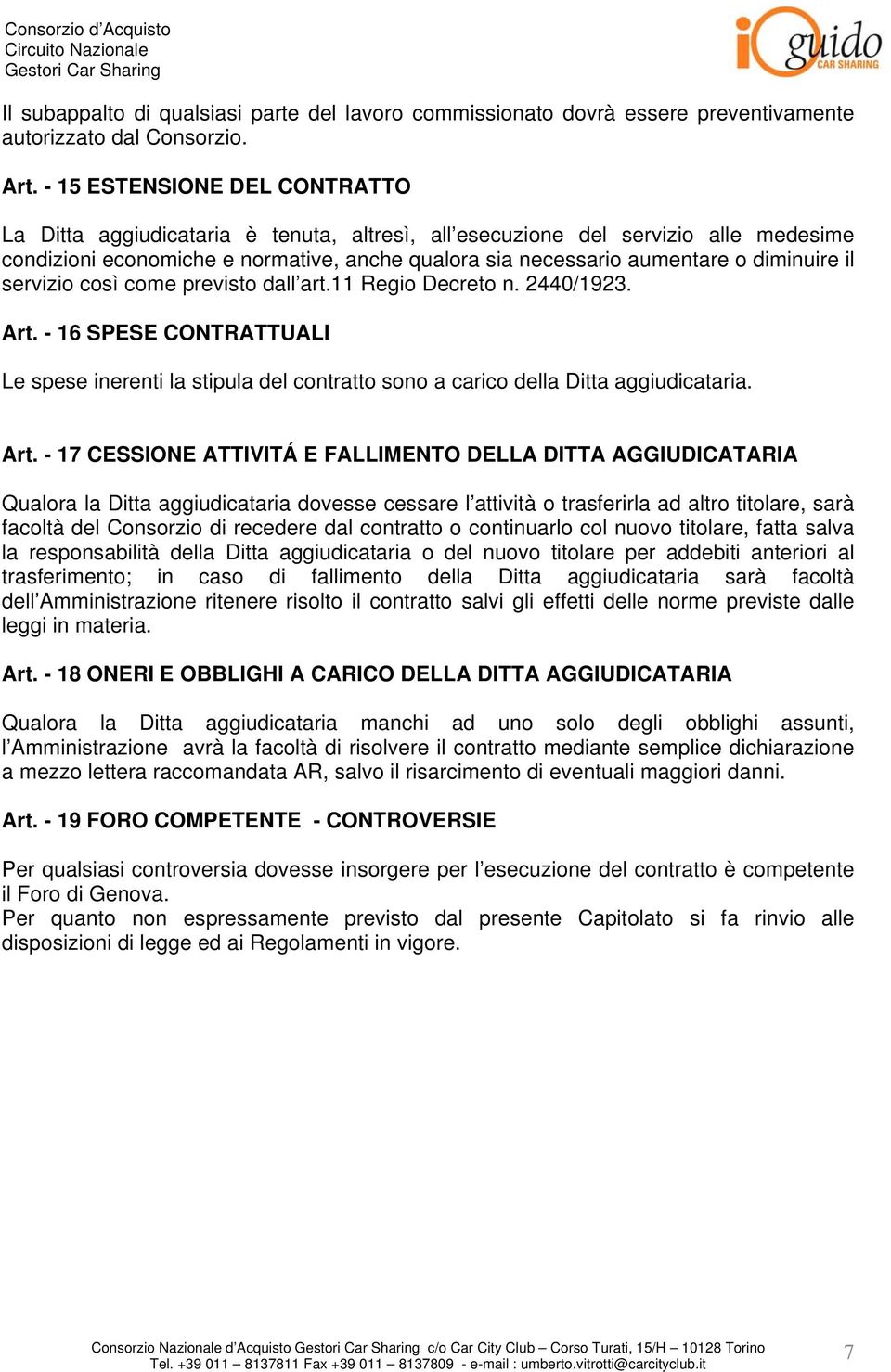 Consorzio d'Acquisto
Circuito Nazionale
Gestori Car Sharing

io guido
CAR SHARING

Il subappalto di qualsiasi parte del lavoro commissionato dovrà essere preventivamente autorizzato dal Consorzio.

Art. - 15 ESTENSIONE DEL CONTRATTO

La Ditta aggiudicataria è tenuta, altresì, all'esecuzione del servizio alle medesime condizioni economiche e normative, anche qualora sia necessario aumentare o diminuire il servizio così come previsto dall'art.11 Regio Decreto n. 2440/1923.

Art. - 16 SPESE CONTRATTUALI

Le spese inerenti la stipula del contratto sono a carico della Ditta aggiudicataria.

Art. - 17 CESSIONE ATTIVITÁ E FALLIMENTO DELLA DITTA AGGIUDICATARIA

Qualora la Ditta aggiudicataria dovesse cessare l'attività o trasferirla ad altro titolare, sarà facoltà del Consorzio di recedere dal contratto o continuarlo col nuovo titolare, fatta salva la responsabilità della Ditta aggiudicataria o del nuovo titolare per addebiti anteriori al trasferimento; in caso di fallimento della Ditta aggiudicataria sarà facoltà dell'Amministrazione ritenere risolto il contratto salvi gli effetti delle norme previste dalle leggi in materia.

Art. - 18 ONERI E OBBLIGHI A CARICO DELLA DITTA AGGIUDICATARIA

Qualora la Ditta aggiudicataria manchi ad uno solo degli obblighi assunti, l'Amministrazione avrà la facoltà di risolvere il contratto mediante semplice dichiarazione a mezzo lettera raccomandata AR, salvo il risarcimento di eventuali maggiori danni.

Art. - 19 FORO COMPETENTE - CONTROVERSIE

Per qualsiasi controversia dovesse insorgere per l'esecuzione del contratto è competente il Foro di Genova.
Per quanto non espressamente previsto dal presente Capitolato si fa rinvio alle disposizioni di legge ed ai Regolamenti in vigore.

Consorzio Nazionale d'Acquisto Gestori Car Sharing c/o Car City Club – Corso Turati, 15/H – 10128 Torino
Tel. +39 011 – 8137811 Fax +39 011 – 8137809 - e-mail : umberto.vitrotti@carcityclub.it

7